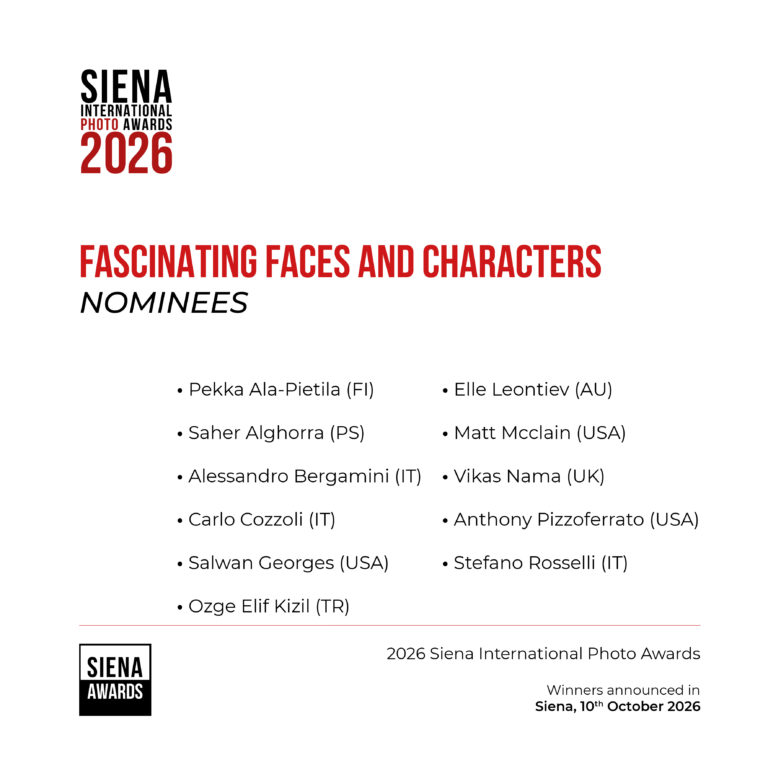 SIENA
INTERNATIONAL
PHOTO AWARDS
2026

FASCINATING FACES AND CHARACTERS
NOMINEES

• Pekka Ala-Pietila (FI)
• Saher Alghorra (PS)
• Alessandro Bergamini (IT)
• Carlo Cozzoli (IT)
• Salwan Georges (USA)
• Ozge Elif Kizil (TR)

• Elle Leontiev (AU)
• Matt Mcclain (USA)
• Vikas Nama (UK)
• Anthony Pizzoferrato (USA)
• Stefano Rosselli (IT)

SIENA
AWARDS

2026 Siena International Photo Awards

Winners announced in
Siena, 10th October 2026